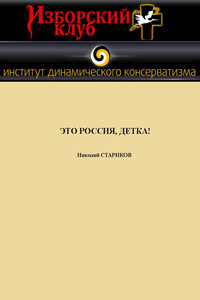 Изборский клуб

институт динамического консерватизма

ЭТО РОССИЯ, ДЕТКА!

Николай СТАРИКОВ